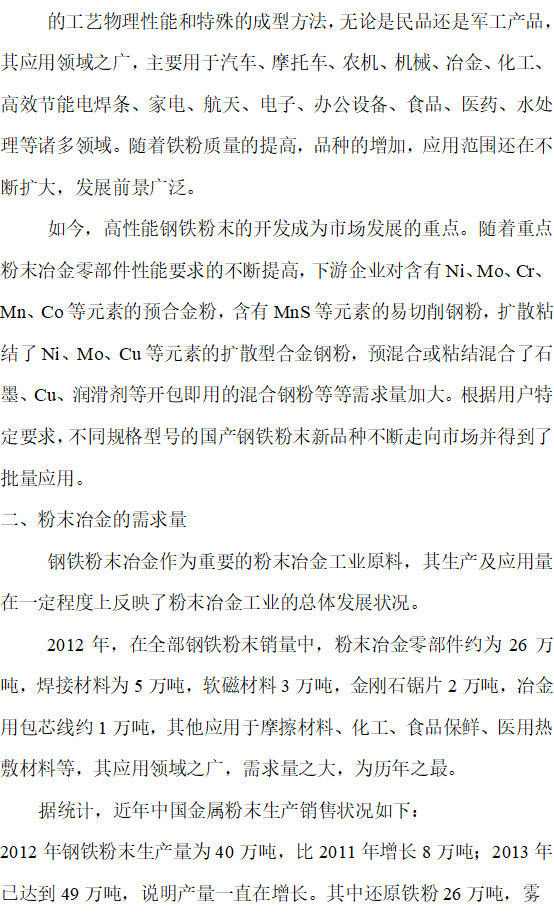 的工艺物理性能和特殊的成型方法，无论是民品还是军工产品，其应用领域之广，主要用于汽车、摩托车、农机、机械、冶金、化工、高效节能电焊条、家电、航天、电子、办公设备、食品、医药、水处理等诸多领域。随着铁粉质量的提高，品种的增加，应用范围还在不断扩大，发展前景广泛。

如今，高性能钢铁粉末的开发成为市场发展的重点。随着重点粉末冶金零部件性能要求的不断提高，下游企业对含有Ni、Mo、Cr、Mn、Co等元素的预合金粉，含有MnS等元素的易切削钢粉，扩散粘结了Ni、Mo、Cu等元素的扩散型合金钢粉，预混合或粘结混合了石墨、Cu、润滑剂等开包即用的混合钢粉等等需求量加大。根据用户特定要求，不同规格型号的国产钢铁粉末新品种不断走向市场并得到了批量应用。

二、粉末冶金的需求量

钢铁粉末冶金作为重要的粉末冶金工业原料，其生产及应用量在一定程度上反映了粉末冶金工业的总体发展状况。

2012年，在全部钢铁粉末销量中，粉末冶金零部件约为26万吨，焊接材料为5万吨，软磁材料3万吨，金刚石锯片2万吨，冶金用包芯线约1万吨，其他应用于摩擦材料、化工、食品保鲜、医用热敷材料等，其应用领域之广，需求量之大，为历年之最。

据统计，近年中国金属粉末生产销售状况如下：

2012年钢铁粉末生产量为40万吨，比2011年增长8万吨；2013年已达到49万吨，说明产量一直在增长。其中还原铁粉26万吨，雾